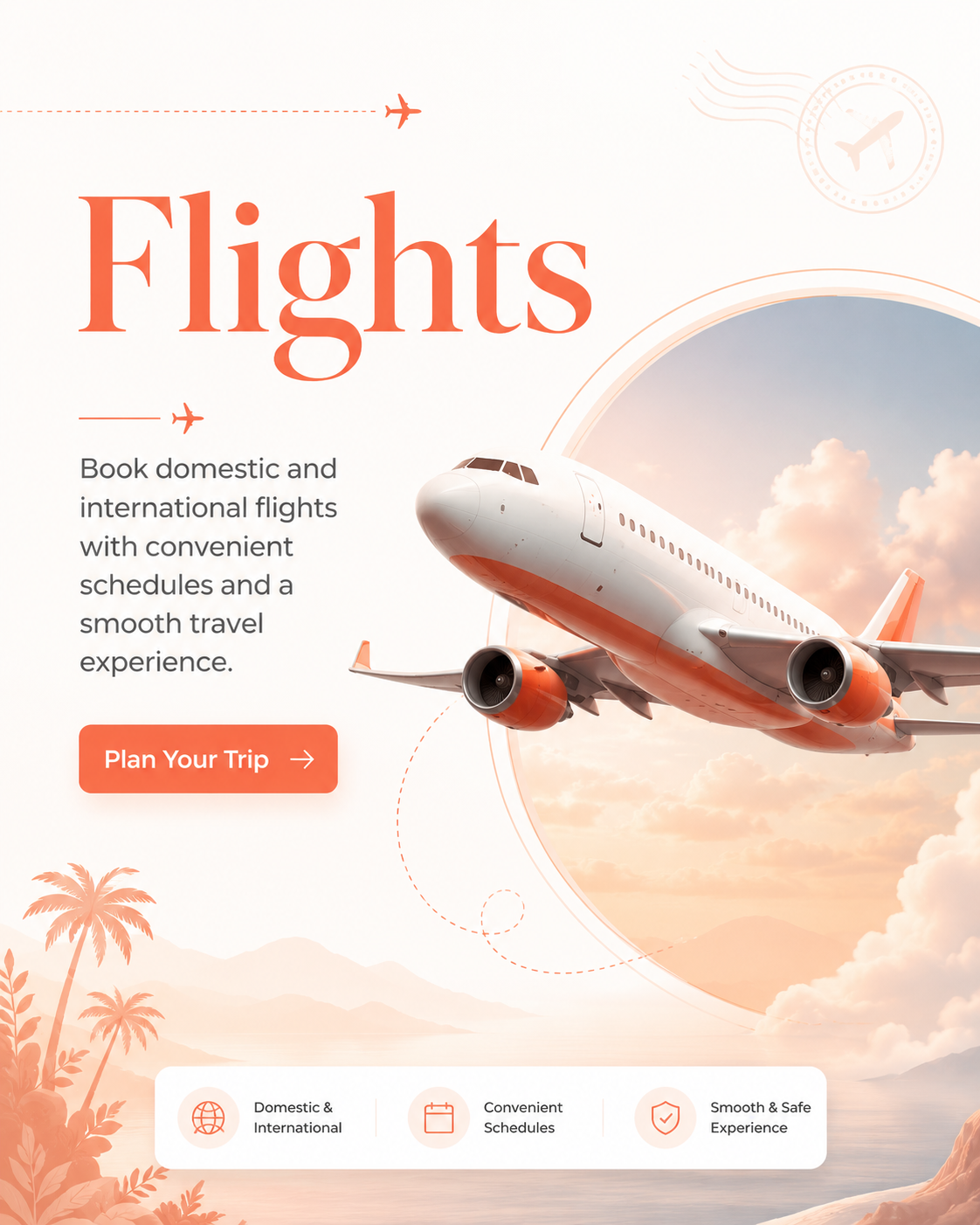 Flights

Book domestic and international flights with convenient schedules and a smooth travel experience.

Plan Your Trip →

Domestic &
International

Convenient
Schedules

Smooth & Safe
Experience